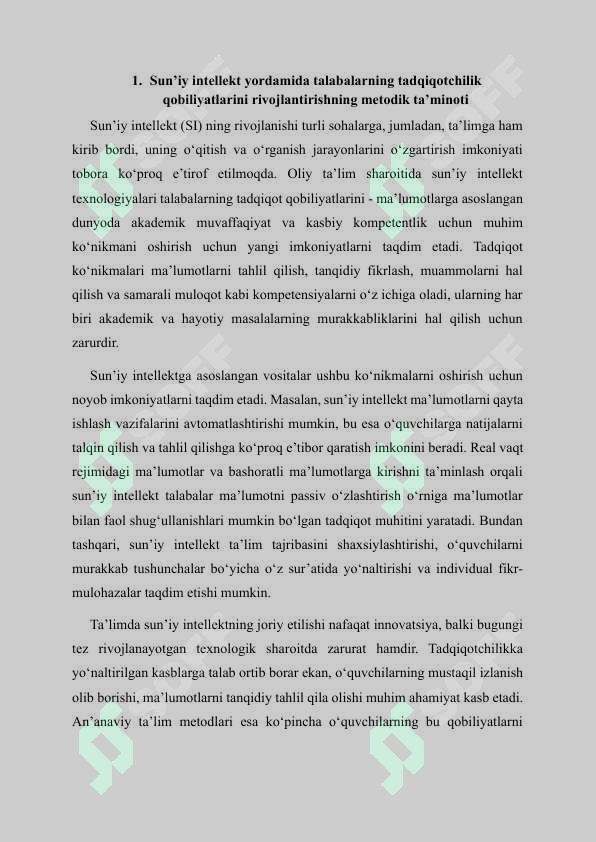 1. Sun’iy intellekt yordamida talabalarning tadqiqotchilik qobiliyatlarini rivojlantirishning metodik ta’minoti

Sun’iy intellekt (SI) ning rivojlanishi turli sohalarga, jumladan, ta’limga ham kirib bordi, uning o‘qitish va o‘rganish jarayonlarini o‘zgartirish imkoniyati tobora ko‘proq e’tirof etilmoqda. Oliy ta’lim sharoitida sun’iy intellekt texnologiyalari talabalarning tadqiqot qobiliyatlarini - ma’lumotlarga asoslangan dunyoda akademik muvaffaqiyat va kasbiy kompetentlik uchun muhim ko‘nikmani oshirish uchun yangi imkoniyatlarni taqdim etadi. Tadqiqot ko‘nikmalari ma’lumotlarni tahlil qilish, tanqidiy fikrlash, muammolarni hal qilish va samarali muloqot kabi kompetensiyalarni o‘z ichiga oladi, ularning har biri akademik va hayotiy masalalarning murakkabliklarini hal qilish uchun zarurdir.

Sun’iy intellektga asoslangan vositalar ushbu ko‘nikmalarni oshirish uchun noyob imkoniyatlarni taqdim etadi. Masalan, sun’iy intellekt ma’lumotlarni qayta ishlash vazifalarini avtomatlashtirishi mumkin, bu esa o‘quvchilarga natijalarni talqin qilish va tahlil qilishga ko‘proq e’tibor qaratish imkonini beradi. Real vaqt rejimidagi ma’lumotlar va bashoratli ma’lumotlarga kirishni ta’minlash orqali sun’iy intellekt talabalar ma’lumotni passiv o‘zlashtirish o‘rniga ma’lumotlar bilan faol shug‘ullanishlari mumkin bo‘lgan tadqiqot muhitini yaratadi. Bundan tashqari, sun’iy intellekt ta’lim tajribasini shaxsiylashtirishi, o‘quvchilarni murakkab tushunchalar bo‘yicha o‘z sur’atida yo‘naltirishi va individual fikr-mulohazalar taqdim etishi mumkin.

Ta’limda sun’iy intellektning joriy etilishi nafaqat innovatsiya, balki bugungi tez rivojlanayotgan texnologik sharoitda zarurat hamdir. Tadqiqotchilikka yo‘naltirilgan kasblarga talab ortib borar ekan, o‘quvchilarning mustaqil izlanish olib borishi, ma’lumotlarni tanqidiy tahlil qila olishi muhim ahamiyat kasb etadi. An’anaviy ta’lim metodlari esa ko‘pincha o‘quvchilarning bu qobiliyatlarni